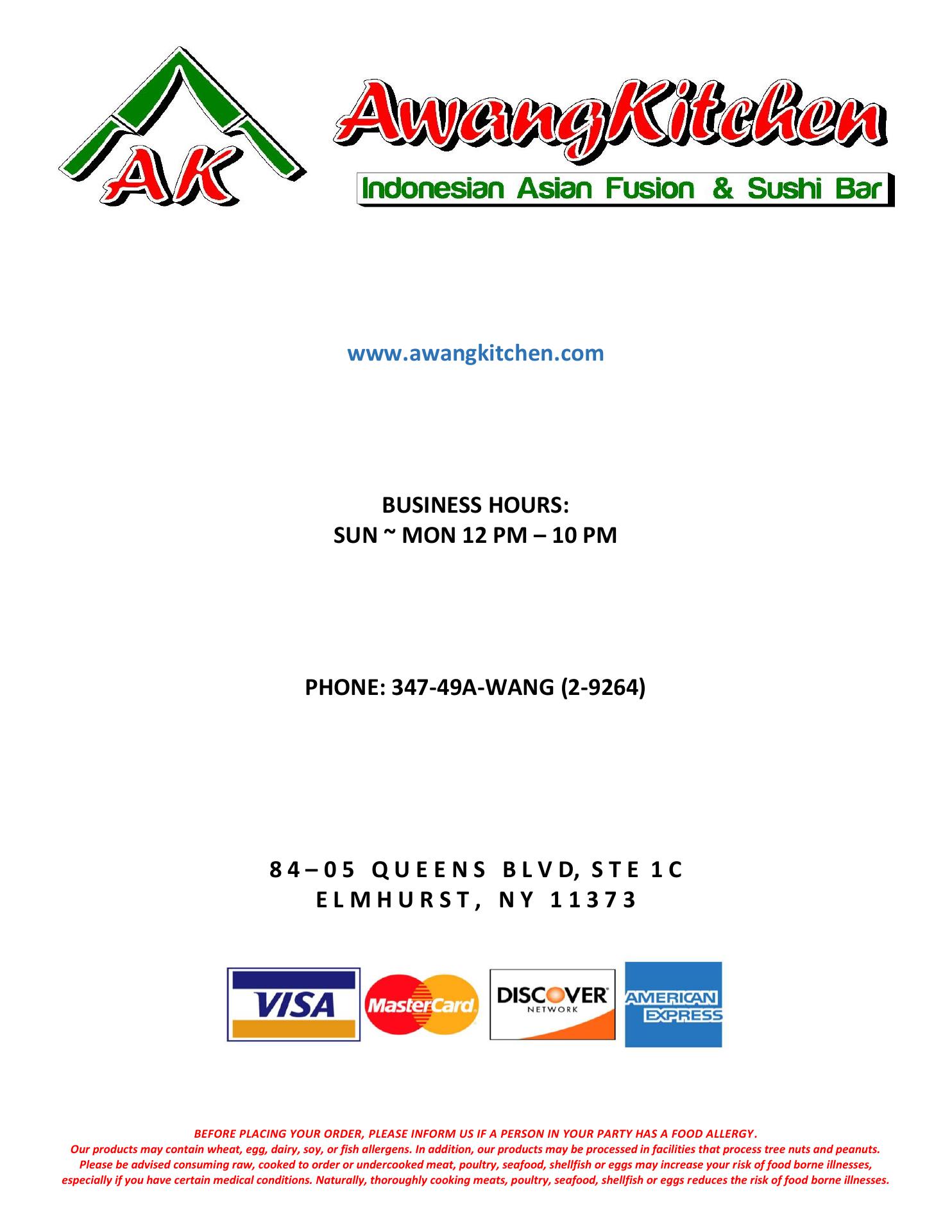 AK

AwangKitchen

Indonesian Asian Fusion & Sushi Bar

www.awangkitchen.com

BUSINESS HOURS:
SUN ~ MON 12 PM – 10 PM

PHONE: 347-49A-WANG (2-9264)

84–05 QUEENS BLVD, STE 1C
ELMHURST, NY 11373

VISA

MasterCard

DISCOVER NETWORK

AMERICAN EXPRESS

BEFORE PLACING YOUR ORDER, PLEASE INFORM US IF A PERSON IN YOUR PARTY HAS A FOOD ALLERGY.
Our products may contain wheat, egg, dairy, soy, or fish allergens. In addition, our products may be processed in facilities that process tree nuts and peanuts. Please be advised consuming raw, cooked to order or undercooked meat, poultry, seafood, shellfish or eggs may increase your risk of food borne illnesses, especially if you have certain medical conditions. Naturally, thoroughly cooking meats, poultry, seafood, shellfish or eggs reduces the risk of food borne illnesses.